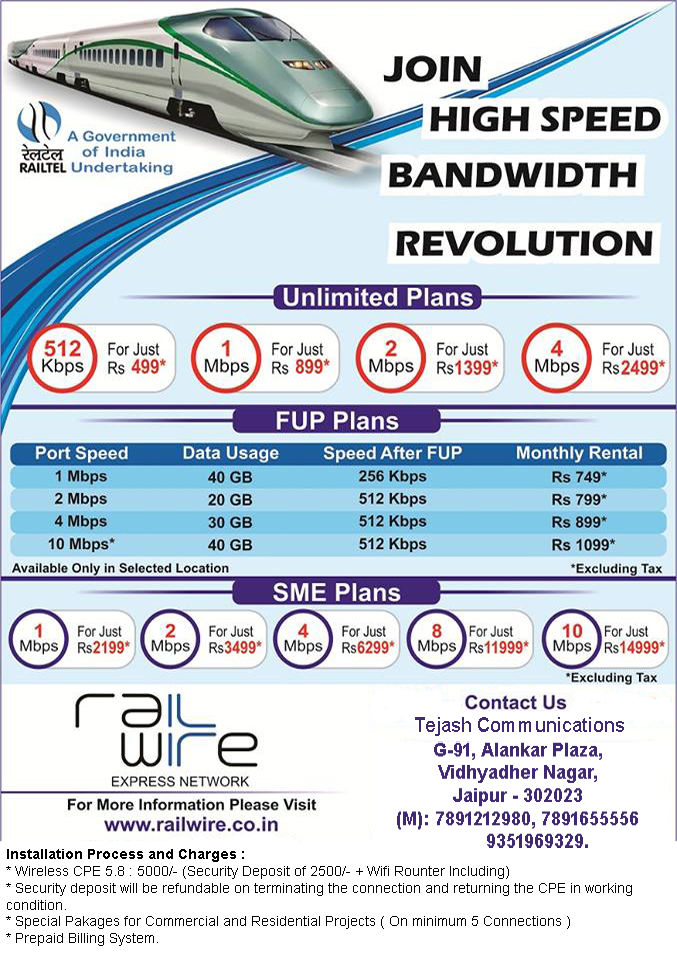 रेलटेल RAILTEL

A Government of India Undertaking

JOIN HIGH SPEED BANDWIDTH REVOLUTION

Unlimited Plans

512 Kbps For Just Rs 499*

1 Mbps For Just Rs 899*

2 Mbps For Just Rs1399*

4 Mbps For Just Rs2499*

FUP Plans

| Port Speed | Data Usage | Speed After FUP | Monthly Rental |
|---|---|---|---|
| 1 Mbps | 40 GB | 256 Kbps | Rs 749* |
| 2 Mbps | 20 GB | 512 Kbps | Rs 799* |
| 4 Mbps | 30 GB | 512 Kbps | Rs 899* |
| 10 Mbps* | 40 GB | 512 Kbps | Rs 1099* |

Available Only in Selected Location

*Excluding Tax

SME Plans

1 Mbps For Just Rs2199*

2 Mbps For Just Rs3499*

4 Mbps For Just Rs6299*

8 Mbps For Just Rs11999*

10 Mbps For Just Rs14999*

*Excluding Tax

rail wire

EXPRESS NETWORK

For More Information Please Visit

www.railwire.co.in

Contact Us

Tejash Communications

G-91, Alankar Plaza, Vidhyadher Nagar, Jaipur - 302023

(M): 7891212980, 7891655556 9351969329.

Installation Process and Charges :

* Wireless CPE 5.8 : 5000/- (Security Deposit of 2500/- + Wifi Rounter Including)

* Security deposit will be refundable on terminating the connection and returning the CPE in working condition.

* Special Pakages for Commercial and Residential Projects ( On minimum 5 Connections )

* Prepaid Billing System.